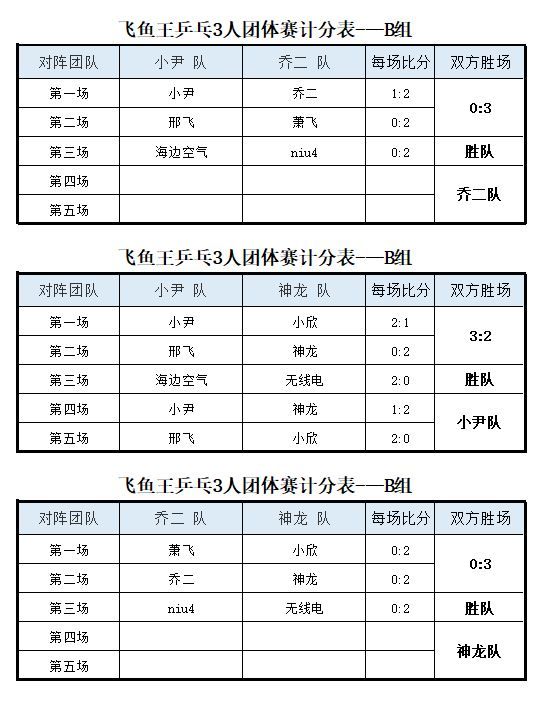 飞鱼王乒乓3人团体赛计分表——B组

| 对阵团队 | 小尹 队 | 乔二 队 | 每场比分 | 双方胜场 |
|---|---|---|---|---|
| 第一场 | 小尹 | 乔二 | 1:2 | 0:3 |
| 第二场 | 邢飞 | 萧飞 | 0:2 | |
| 第三场 | 海边空气 | niu4 | 0:2 | 胜队 |
| 第四场 | | | | 乔二队 |
| 第五场 | | | | |

飞鱼王乒乓3人团体赛计分表——B组

| 对阵团队 | 小尹 队 | 神龙 队 | 每场比分 | 双方胜场 |
|---|---|---|---|---|
| 第一场 | 小尹 | 小欣 | 2:1 | 3:2 |
| 第二场 | 邢飞 | 神龙 | 0:2 | |
| 第三场 | 海边空气 | 无线电 | 2:0 | 胜队 |
| 第四场 | 小尹 | 神龙 | 1:2 | 小尹队 |
| 第五场 | 邢飞 | 小欣 | 2:0 | |

飞鱼王乒乓3人团体赛计分表——B组

| 对阵团队 | 乔二 队 | 神龙 队 | 每场比分 | 双方胜场 |
|---|---|---|---|---|
| 第一场 | 萧飞 | 小欣 | 0:2 | 0:3 |
| 第二场 | 乔二 | 神龙 | 0:2 | |
| 第三场 | niu4 | 无线电 | 0:2 | 胜队 |
| 第四场 | | | | 神龙队 |
| 第五场 | | | | |